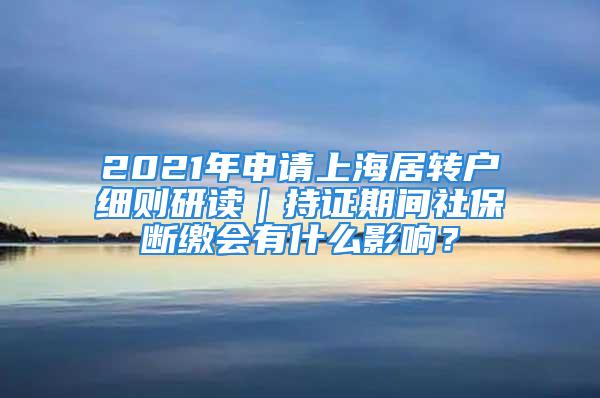 2021年申请上海居转户细则研读｜持证期间社保断缴会有什么影响？